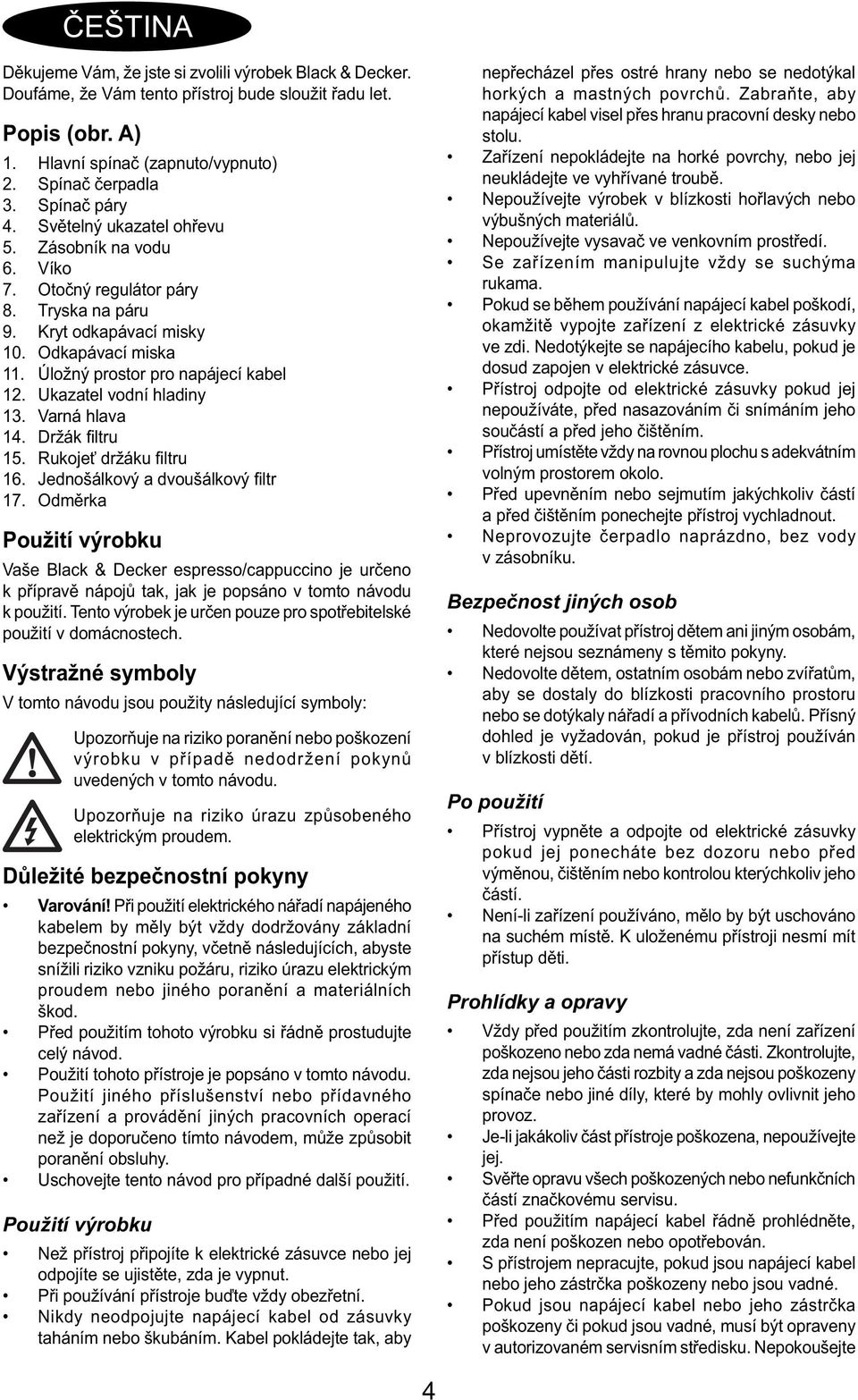 ČEŠTINA

Děkujeme Vám, že jste si zvolili výrobek Black & Decker. Doufáme, že Vám tento přístroj bude sloužit řadu let.

Popis (obr. A)

1. Hlavní spínač (zapnuto/vypnuto)
2. Spínač čerpadla
3. Spínač páry
4. Světelný ukazatel ohřevu
5. Zásobník na vodu
6. Víko
7. Otočný regulátor páry
8. Tryska na páru
9. Kryt odkapávací misky
10. Odkapávací miska
11. Úložný prostor pro napájecí kabel
12. Ukazatel vodní hladiny
13. Varná hlava
14. Držák filtru
15. Rukojeť držáku filtru
16. Jednošálkový a dvoušálkový filtr
17. Odměrka

Použití výrobku

Vaše Black & Decker espresso/cappuccino je určeno k přípravě nápojů tak, jak je popsáno v tomto návodu k použití. Tento výrobek je určen pouze pro spotřebitelské použití v domácnostech.

Výstražné symboly

V tomto návodu jsou použity následující symboly:

Upozorňuje na riziko poranění nebo poškození výrobku v případě nedodržení pokynů uvedených v tomto návodu.

Upozorňuje na riziko úrazu způsobeného elektrickým proudem.

Důležité bezpečnostní pokyny

• Varování! Při použití elektrického nářadí napájeného kabelem by měly být vždy dodržovány základní bezpečnostní pokyny, včetně následujících, abyste snížili riziko vzniku požáru, riziko úrazu elektrickým proudem nebo jiného poranění a materiálních škod.
• Před použitím tohoto výrobku si řádně prostudujte celý návod.
• Použití tohoto přístroje je popsáno v tomto návodu. Použití jiného příslušenství nebo přídavného zařízení a provádění jiných pracovních operací než je doporučeno tímto návodem, může způsobit poranění obsluhy.
• Uschovejte tento návod pro případné další použití.

Použití výrobku

• Než přístroj připojíte k elektrické zásuvce nebo jej odpojíte se ujistěte, zda je vypnut.
• Při používání přístroje buďte vždy obezřetní.
• Nikdy neodpojujte napájecí kabel od zásuvky taháním nebo škubáním. Kabel pokládejte tak, aby nepřecházel přes ostré hrany nebo se nedotýkal horkých a mastných povrchů. Zabraňte, aby napájecí kabel visel přes hranu pracovní desky nebo stolu.
• Zařízení nepokládejte na horké povrchy, nebo jej neukládejte ve vyhřívané troubě.
• Nepoužívejte výrobek v blízkosti hořlavých nebo výbušných materiálů.
• Nepoužívejte vysavač ve venkovním prostředí.
• Se zařízením manipulujte vždy se suchýma rukama.
• Pokud se během používání napájecí kabel poškodí, okamžitě vypojte zařízení z elektrické zásuvky ve zdi. Nedotýkejte se napájecího kabelu, pokud je dosud zapojen v elektrické zásuvce.
• Přístroj odpojte od elektrické zásuvky pokud jej nepoužíváte, před nasazováním či snímáním jeho součástí a před jeho čištěním.
• Přístroj umístěte vždy na rovnou plochu s adekvátním volným prostorem okolo.
• Před upevněním nebo sejmutím jakýchkoliv částí a před čištěním ponechejte přístroj vychladnout.
• Neprovozujte čerpadlo naprázdno, bez vody v zásobníku.

Bezpečnost jiných osob

• Nedovolte používat přístroj dětem ani jiným osobám, které nejsou seznámeny s těmito pokyny.
• Nedovolte dětem, ostatním osobám nebo zvířatům, aby se dostaly do blízkosti pracovního prostoru nebo se dotýkaly nářadí a přívodních kabelů. Přísný dohled je vyžadován, pokud je přístroj používán v blízkosti dětí.

Po použití

• Přístroj vypněte a odpojte od elektrické zásuvky pokud jej ponecháte bez dozoru nebo před výměnou, čištěním nebo kontrolou kterýchkoliv jeho částí.
• Není-li zařízení používáno, mělo by být uschováno na suchém místě. K uloženému přístroji nesmí mít přístup děti.

Prohlídky a opravy

• Vždy před použitím zkontrolujte, zda není zařízení poškozeno nebo zda nemá vadné části. Zkontrolujte, zda nejsou jeho části rozbity a zda nejsou poškozeny spínače nebo jiné díly, které by mohly ovlivnit jeho provoz.
• Je-li jakákoliv část přístroje poškozena, nepoužívejte jej.
• Svěřte opravu všech poškozených nebo nefunkčních částí značkovému servisu.
• Před použitím napájecí kabel řádně prohlédněte, zda není poškozen nebo opotřebován.
• S přístrojem nepracujte, pokud jsou napájecí kabel nebo jeho zástrčka poškozeny nebo jsou vadné.
• Pokud jsou napájecí kabel nebo jeho zástrčka poškozeny či pokud jsou vadné, musí být opraveny v autorizovaném servisním středisku. Nepokoušejte

4